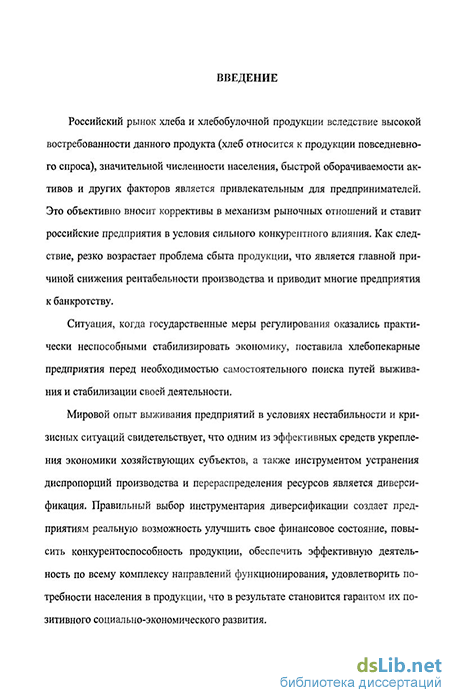 ВВЕДЕНИЕ

Российский рынок хлеба и хлебобулочной продукции вследствие высокой востребованности данного продукта (хлеб относится к продукции повседневного спроса), значительной численности населения, быстрой оборачиваемости активов и других факторов является привлекательным для предпринимателей. Это объективно вносит коррективы в механизм рыночных отношений и ставит российские предприятия в условия сильного конкурентного влияния. Как следствие, резко возрастает проблема сбыта продукции, что является главной причиной снижения рентабельности производства и приводит многие предприятия к банкротству.

Ситуация, когда государственные меры регулирования оказались практически неспособными стабилизировать экономику, поставила хлебопекарные предприятия перед необходимостью самостоятельного поиска путей выживания и стабилизации своей деятельности.

Мировой опыт выживания предприятий в условиях нестабильности и кризисных ситуаций свидетельствует, что одним из эффективных средств укрепления экономики хозяйствующих субъектов, а также инструментом устранения диспропорций производства и перераспределения ресурсов является диверсификация. Правильный выбор инструментария диверсификации создает предприятиям реальную возможность улучшить свое финансовое состояние, повысить конкурентоспособность продукции, обеспечить эффективную деятельность по всему комплексу направлений функционирования, удовлетворить потребности населения в продукции, что в результате становится гарантом их позитивного социально-экономического развития.

dsLib.net
библиотека диссертаций